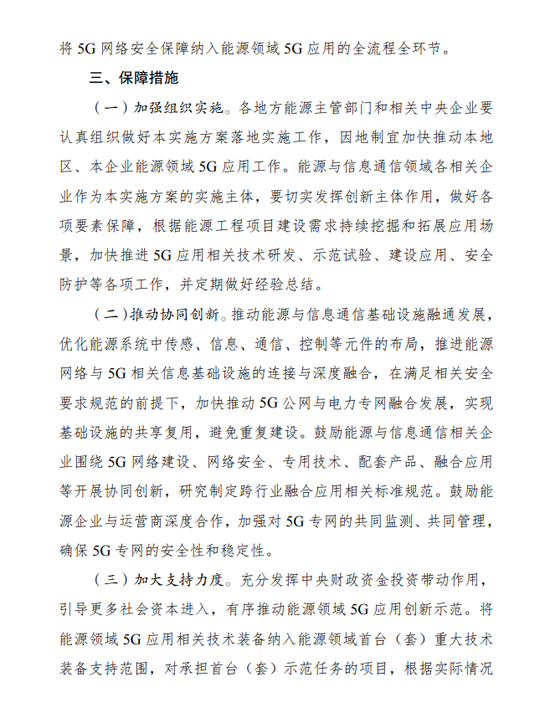 将 5G 网络安全保障纳入能源领域 5G 应用的全流程全环节。

三、保障措施

（一）加强组织实施。各地方能源主管部门和相关中央企业要认真组织做好本实施方案落地实施工作，因地制宜加快推动本地区、本企业能源领域 5G 应用工作。能源与信息通信领域各相关企业作为本实施方案的实施主体，要切实发挥创新主体作用，做好各项要素保障，根据能源工程项目建设需求持续挖掘和拓展应用场景，加快推进 5G 应用相关技术研发、示范试验、建设应用、安全防护等各项工作，并定期做好经验总结。

（二）推动协同创新。推动能源与信息通信基础设施融通发展，优化能源系统中传感、信息、通信、控制等元件的布局，推进能源网络与 5G 相关信息基础设施的连接与深度融合，在满足相关安全要求规范的前提下，加快推动 5G 公网与电力专网融合发展，实现基础设施的共享复用，避免重复建设。鼓励能源与信息通信相关企业围绕 5G 网络建设、网络安全、专用技术、配套产品、融合应用等开展协同创新，研究制定跨行业融合应用相关标准规范。鼓励能源企业与运营商深度合作，加强对 5G 专网的共同监测、共同管理，确保 5G 专网的安全性和稳定性。

（三）加大支持力度。充分发挥中央财政资金投资带动作用，引导更多社会资本进入，有序推动能源领域 5G 应用创新示范。将能源领域 5G 应用相关技术装备纳入能源领域首台（套）重大技术装备支持范围，对承担首台（套）示范任务的项目，根据实际情况